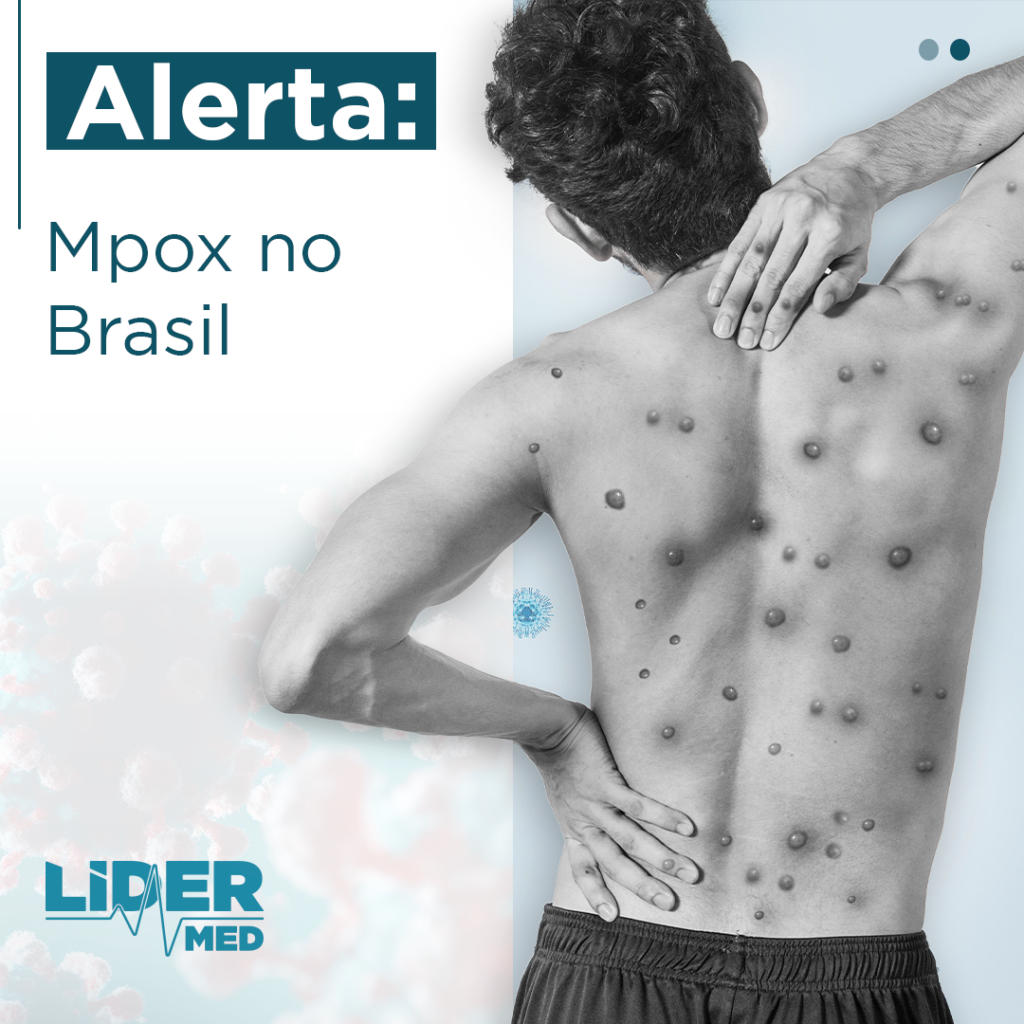 Alerta:

Mpox no Brasil

LIDER MED